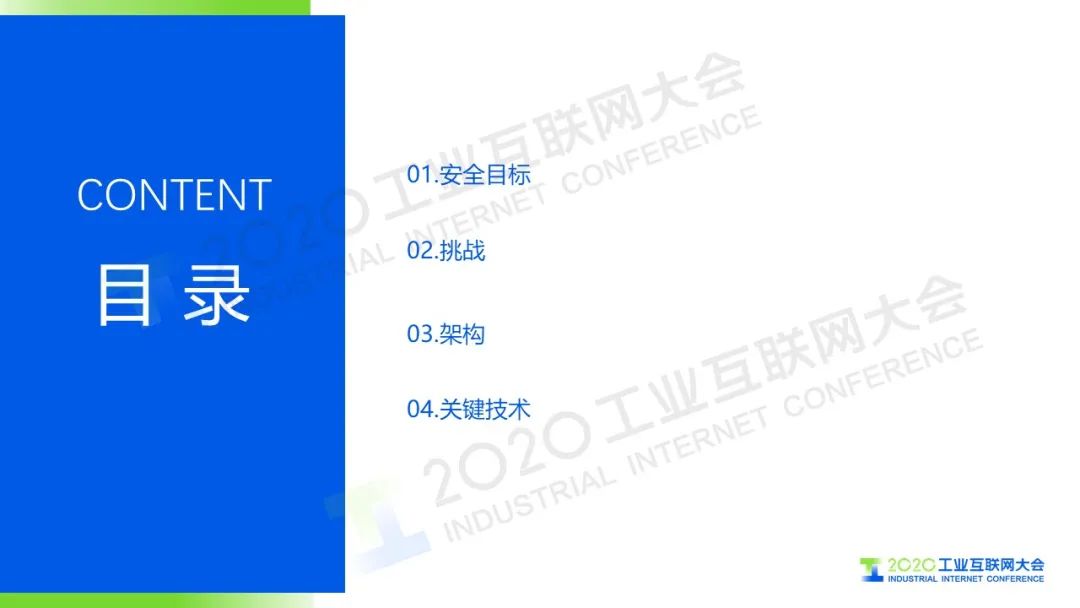 CONTENT

目录

01.安全目标

02.挑战

03.架构

04.关键技术

2020工业互联网大会
INDUSTRIAL INTERNET CONFERENCE

2020工业互联网大会
INDUSTRIAL INTERNET CONFERENCE

2020工业互联网大会
INDUSTRIAL INTERNET CONFERENCE